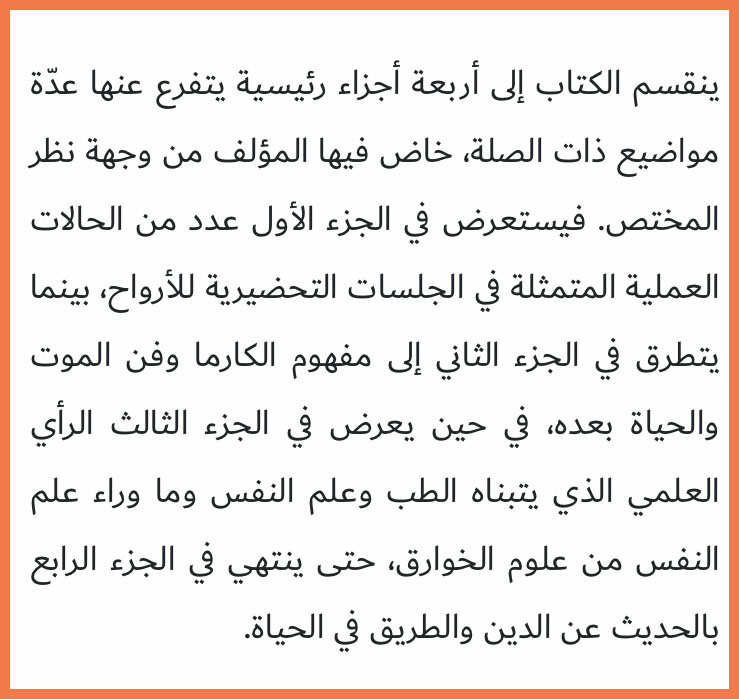 ينقسم الكتاب إلى أربعة أجزاء رئيسية يتفرع عنها عدّة مواضيع ذات الصلة، خاض فيها المؤلف من وجهة نظر المختص. فيستعرض في الجزء الأول عدد من الحالات العملية المتمثلة في الجلسات التحضيرية للأرواح، بينما يتطرق في الجزء الثاني إلى مفهوم الكارما وفن الموت والحياة بعده، في حين يعرض في الجزء الثالث الرأي العلمي الذي يتبناه الطب وعلم النفس وما وراء علم النفس من علوم الخوارق، حتى ينتهي في الجزء الرابع بالحديث عن الدين والطريق في الحياة.